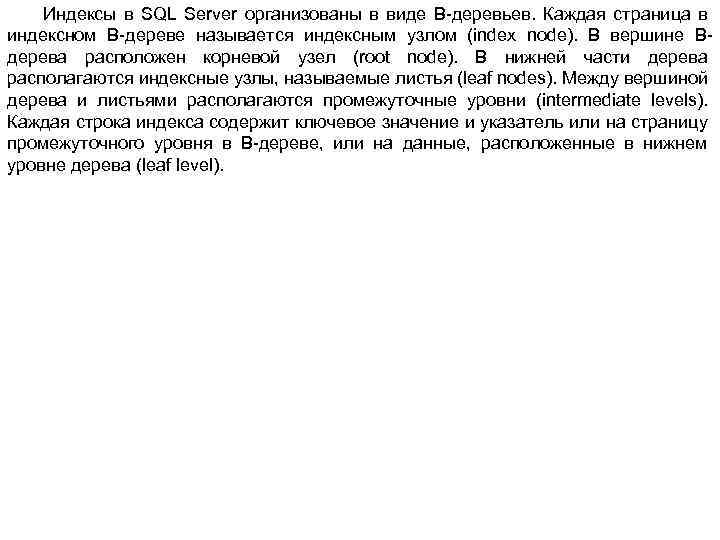 Индексы в SQL Server организованы в виде B-деревьев. Каждая страница в индексном B-дереве называется индексным узлом (index node). В вершине B-дерева расположен корневой узел (root node). В нижней части дерева располагаются индексные узлы, называемые листья (leaf nodes). Между вершиной дерева и листьями располагаются промежуточные уровни (intermediate levels). Каждая строка индекса содержит ключевое значение и указатель или на страницу промежуточного уровня в B-дереве, или на данные, расположенные в нижнем уровне дерева (leaf level).